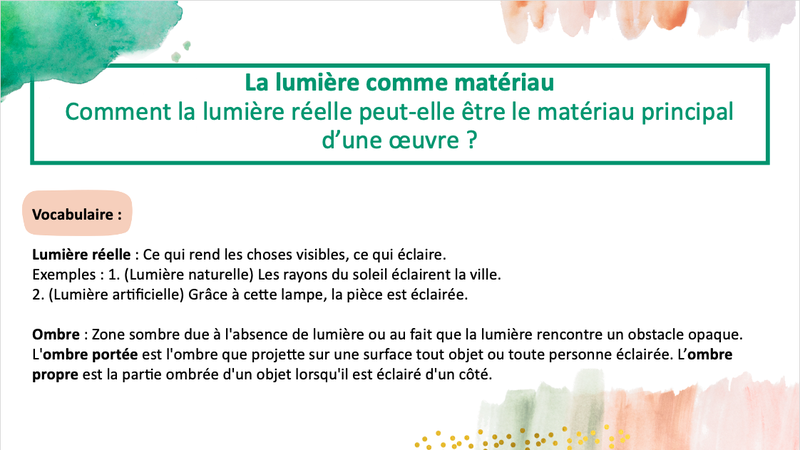 La lumière comme matériau
Comment la lumière réelle peut-elle être le matériau principal d'une œuvre ?

Vocabulaire :

Lumière réelle : Ce qui rend les choses visibles, ce qui éclaire.
Exemples : 1. (Lumière naturelle) Les rayons du soleil éclairent la ville.
2. (Lumière artificielle) Grâce à cette lampe, la pièce est éclairée.

Ombre : Zone sombre due à l'absence de lumière ou au fait que la lumière rencontre un obstacle opaque. L'ombre portée est l'ombre que projette sur une surface tout objet ou toute personne éclairée. L'ombre propre est la partie ombrée d'un objet lorsqu'il est éclairé d'un côté.